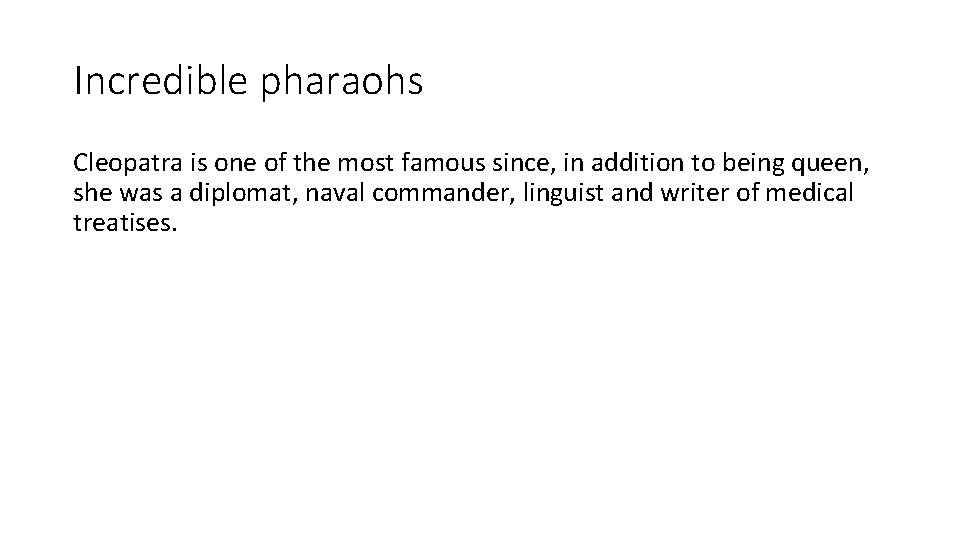 Incredible pharaohs

Cleopatra is one of the most famous since, in addition to being queen, she was a diplomat, naval commander, linguist and writer of medical treatises.